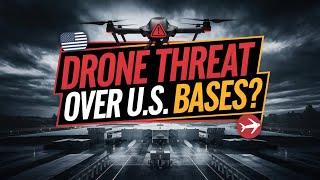 DRONE THREAT
OVER U.S. BASES?